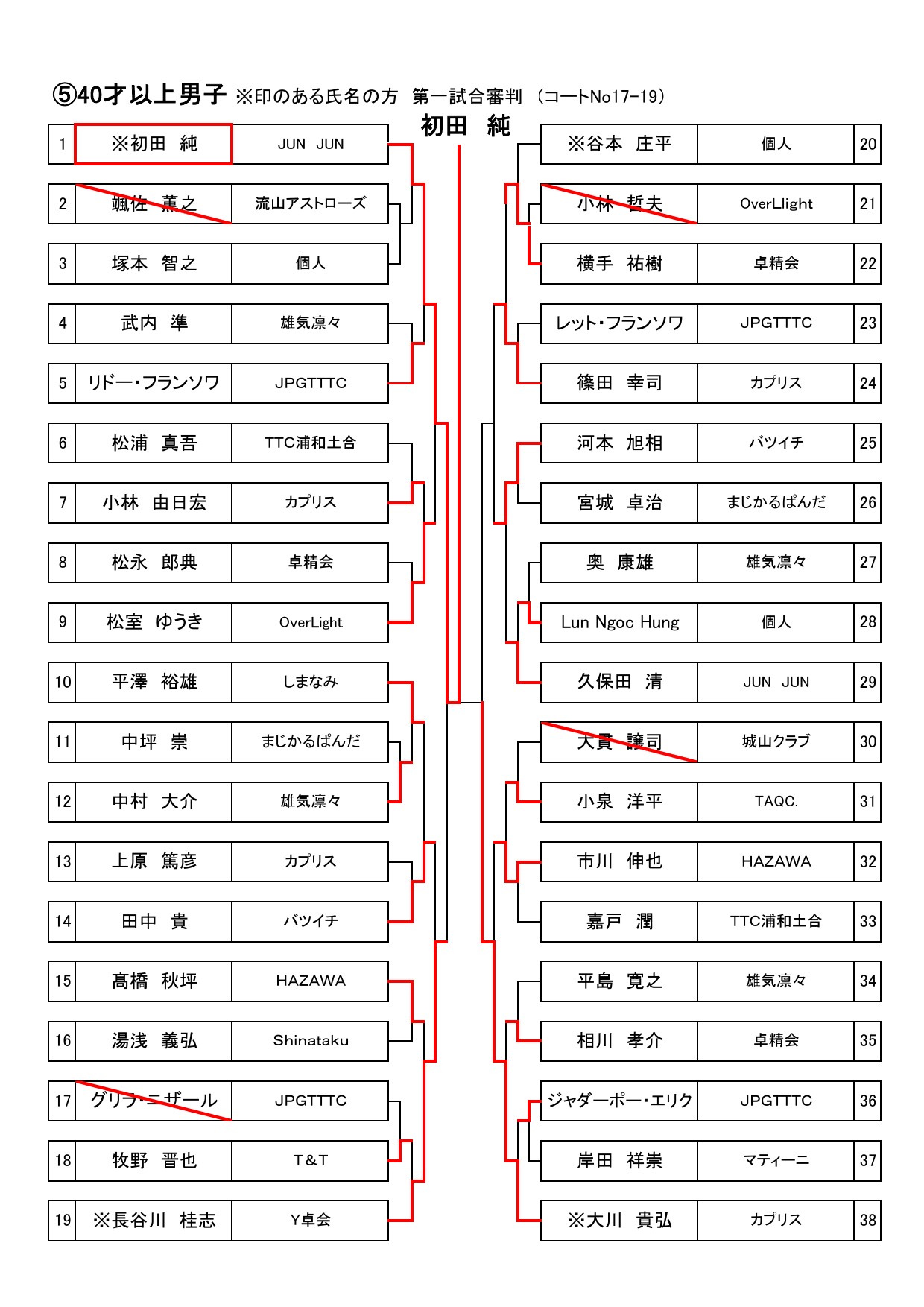 ⑤40才以上男子 ※印のある氏名の方 第一試合審判 （コートNo17-19）

初田 純

| 1 | ※初田 純 | JUN JUN |
|---|---|---|
| 2 | 颯佐 薫之 | 流山アストローズ |
| 3 | 塚本 智之 | 個人 |
| 4 | 武内 準 | 雄気凛々 |
| 5 | リドー・フランソワ | JPGTTTC |
| 6 | 松浦 真吾 | TTC浦和土合 |
| 7 | 小林 由日宏 | カプリス |
| 8 | 松永 郎典 | 卓精会 |
| 9 | 松室 ゆうき | OverLight |
| 10 | 平澤 裕雄 | しまなみ |
| 11 | 中坪 崇 | まじかるぱんだ |
| 12 | 中村 大介 | 雄気凛々 |
| 13 | 上原 篤彦 | カプリス |
| 14 | 田中 貴 | バツイチ |
| 15 | 髙橋 秋坪 | HAZAWA |
| 16 | 湯浅 義弘 | Shinataku |
| 17 | グリラ・ニザール | JPGTTTC |
| 18 | 牧野 晋也 | T&T |
| 19 | ※長谷川 桂志 | Y卓会 |

| ※谷本 庄平 | 個人 | 20 |
|---|---|---|
| 小林 哲夫 | OverLlight | 21 |
| 横手 祐樹 | 卓精会 | 22 |
| レット・フランソワ | JPGTTTC | 23 |
| 篠田 幸司 | カプリス | 24 |
| 河本 旭相 | バツイチ | 25 |
| 宮城 卓治 | まじかるぱんだ | 26 |
| 奥 康雄 | 雄気凛々 | 27 |
| Lun Ngoc Hung | 個人 | 28 |
| 久保田 清 | JUN JUN | 29 |
| 大貫 譲司 | 城山クラブ | 30 |
| 小泉 洋平 | TAQC. | 31 |
| 市川 伸也 | HAZAWA | 32 |
| 嘉戸 潤 | TTC浦和土合 | 33 |
| 平島 寛之 | 雄気凛々 | 34 |
| 相川 孝介 | 卓精会 | 35 |
| ジャダーポー・エリク | JPGTTTC | 36 |
| 岸田 祥崇 | マティーニ | 37 |
| ※大川 貴弘 | カプリス | 38 |